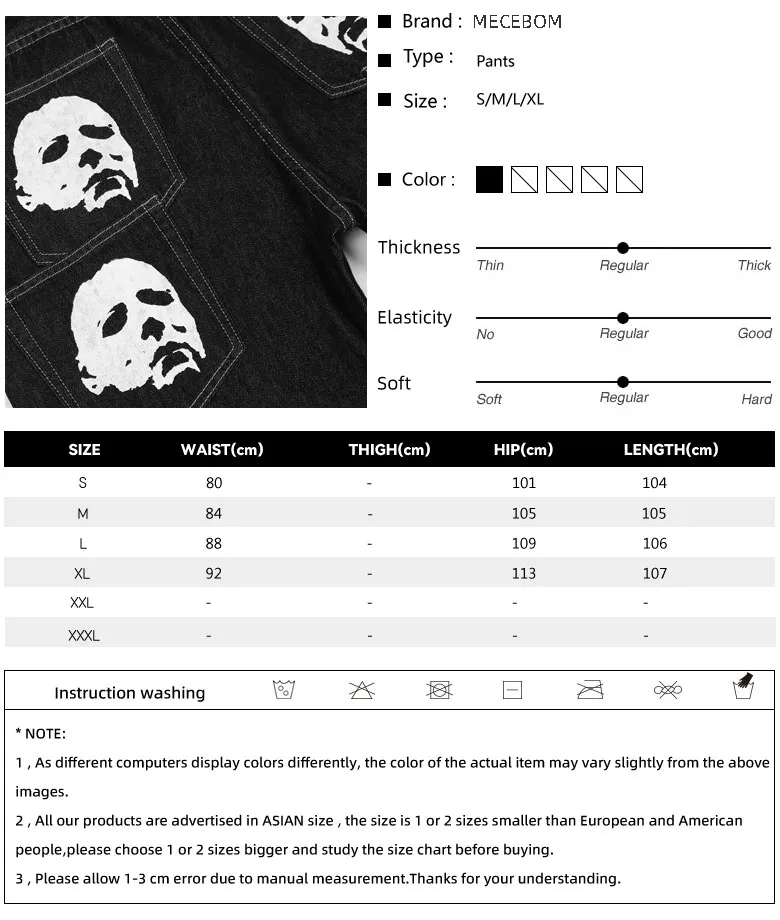 Brand : MECEBOM
Type : Pants
Size : S/M/L/XL

Color :

Thickness
Thin Regular Thick

Elasticity
No Regular Good

Soft
Soft Regular Hard

| SIZE | WAIST(cm) | THIGH(cm) | HIP(cm) | LENGTH(cm) |
|---|---|---|---|---|
| S | 80 | - | 101 | 104 |
| M | 84 | - | 105 | 105 |
| L | 88 | - | 109 | 106 |
| XL | 92 | - | 113 | 107 |
| XXL | - | - | - | - |
| XXXL | - | - | - | - |

Instruction washing

* NOTE:
1 , As different computers display colors differently, the color of the actual item may vary slightly from the above images.
2 , All our products are advertised in ASIAN size , the size is 1 or 2 sizes smaller than European and American people,please choose 1 or 2 sizes bigger and study the size chart before buying.
3 , Please allow 1-3 cm error due to manual measurement.Thanks for your understanding.